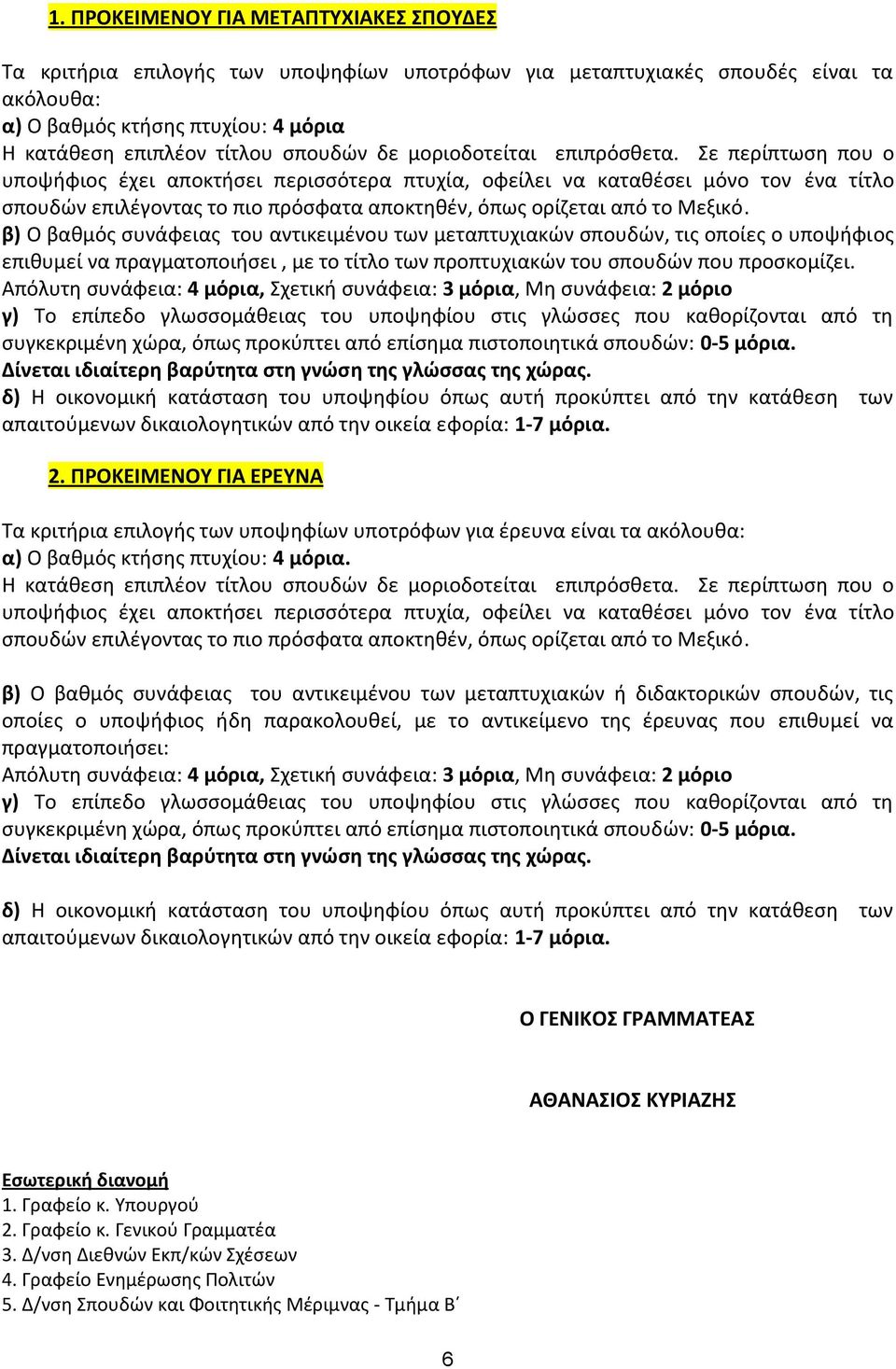 1. ΠΡΟΚΕΙΜΕΝΟΥ ΓΙΑ ΜΕΤΑΠΤΥΧΙΑΚΕΣ ΣΠΟΥΔΕΣ

Τα κριτήρια επιλογής των υποψηφίων υποτρόφων για μεταπτυχιακές σπουδές είναι τα ακόλουθα:
α) Ο βαθμός κτήσης πτυχίου: 4 μόρια
Η κατάθεση επιπλέον τίτλου σπουδών δε μοριοδοτείται επιπρόσθετα. Σε περίπτωση που ο υποψήφιος έχει αποκτήσει περισσότερα πτυχία, οφείλει να καταθέσει μόνο τον ένα τίτλο σπουδών επιλέγοντας το πιο πρόσφατα αποκτηθέν, όπως ορίζεται από το Μεξικό.
β) Ο βαθμός συνάφειας του αντικειμένου των μεταπτυχιακών σπουδών, τις οποίες ο υποψήφιος επιθυμεί να πραγματοποιήσει , με το τίτλο των προπτυχιακών του σπουδών που προσκομίζει.
Απόλυτη συνάφεια: 4 μόρια, Σχετική συνάφεια: 3 μόρια, Μη συνάφεια: 2 μόριο
γ) Το επίπεδο γλωσσομάθειας του υποψηφίου στις γλώσσες που καθορίζονται από τη συγκεκριμένη χώρα, όπως προκύπτει από επίσημα πιστοποιητικά σπουδών: 0-5 μόρια.
Δίνεται ιδιαίτερη βαρύτητα στη γνώση της γλώσσας της χώρας.
δ) Η οικονομική κατάσταση του υποψηφίου όπως αυτή προκύπτει από την κατάθεση των απαιτούμενων δικαιολογητικών από την οικεία εφορία: 1-7 μόρια.

2. ΠΡΟΚΕΙΜΕΝΟΥ ΓΙΑ ΕΡΕΥΝΑ

Τα κριτήρια επιλογής των υποψηφίων υποτρόφων για έρευνα είναι τα ακόλουθα:
α) Ο βαθμός κτήσης πτυχίου: 4 μόρια.
Η κατάθεση επιπλέον τίτλου σπουδών δε μοριοδοτείται επιπρόσθετα. Σε περίπτωση που ο υποψήφιος έχει αποκτήσει περισσότερα πτυχία, οφείλει να καταθέσει μόνο τον ένα τίτλο σπουδών επιλέγοντας το πιο πρόσφατα αποκτηθέν, όπως ορίζεται από το Μεξικό.

β) Ο βαθμός συνάφειας του αντικειμένου των μεταπτυχιακών ή διδακτορικών σπουδών, τις οποίες ο υποψήφιος ήδη παρακολουθεί, με το αντικείμενο της έρευνας που επιθυμεί να πραγματοποιήσει:
Απόλυτη συνάφεια: 4 μόρια, Σχετική συνάφεια: 3 μόρια, Μη συνάφεια: 2 μόριο
γ) Το επίπεδο γλωσσομάθειας του υποψηφίου στις γλώσσες που καθορίζονται από τη συγκεκριμένη χώρα, όπως προκύπτει από επίσημα πιστοποιητικά σπουδών: 0-5 μόρια.
Δίνεται ιδιαίτερη βαρύτητα στη γνώση της γλώσσας της χώρας.

δ) Η οικονομική κατάσταση του υποψηφίου όπως αυτή προκύπτει από την κατάθεση των απαιτούμενων δικαιολογητικών από την οικεία εφορία: 1-7 μόρια.

Ο ΓΕΝΙΚΟΣ ΓΡΑΜΜΑΤΕΑΣ

ΑΘΑΝΑΣΙΟΣ ΚΥΡΙΑΖΗΣ

Εσωτερική διανομή
1. Γραφείο κ. Υπουργού
2. Γραφείο κ. Γενικού Γραμματέα
3. Δ/νση Διεθνών Εκπ/κών Σχέσεων
4. Γραφείο Ενημέρωσης Πολιτών
5. Δ/νση Σπουδών και Φοιτητικής Μέριμνας - Τμήμα Β΄

6